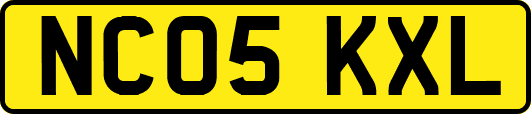 NC05 KXL